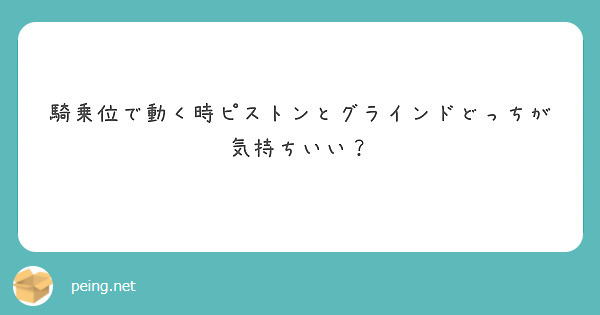 騎乗位で動く時ピストンとグラインドどっちが気持ちいい？

peing.net